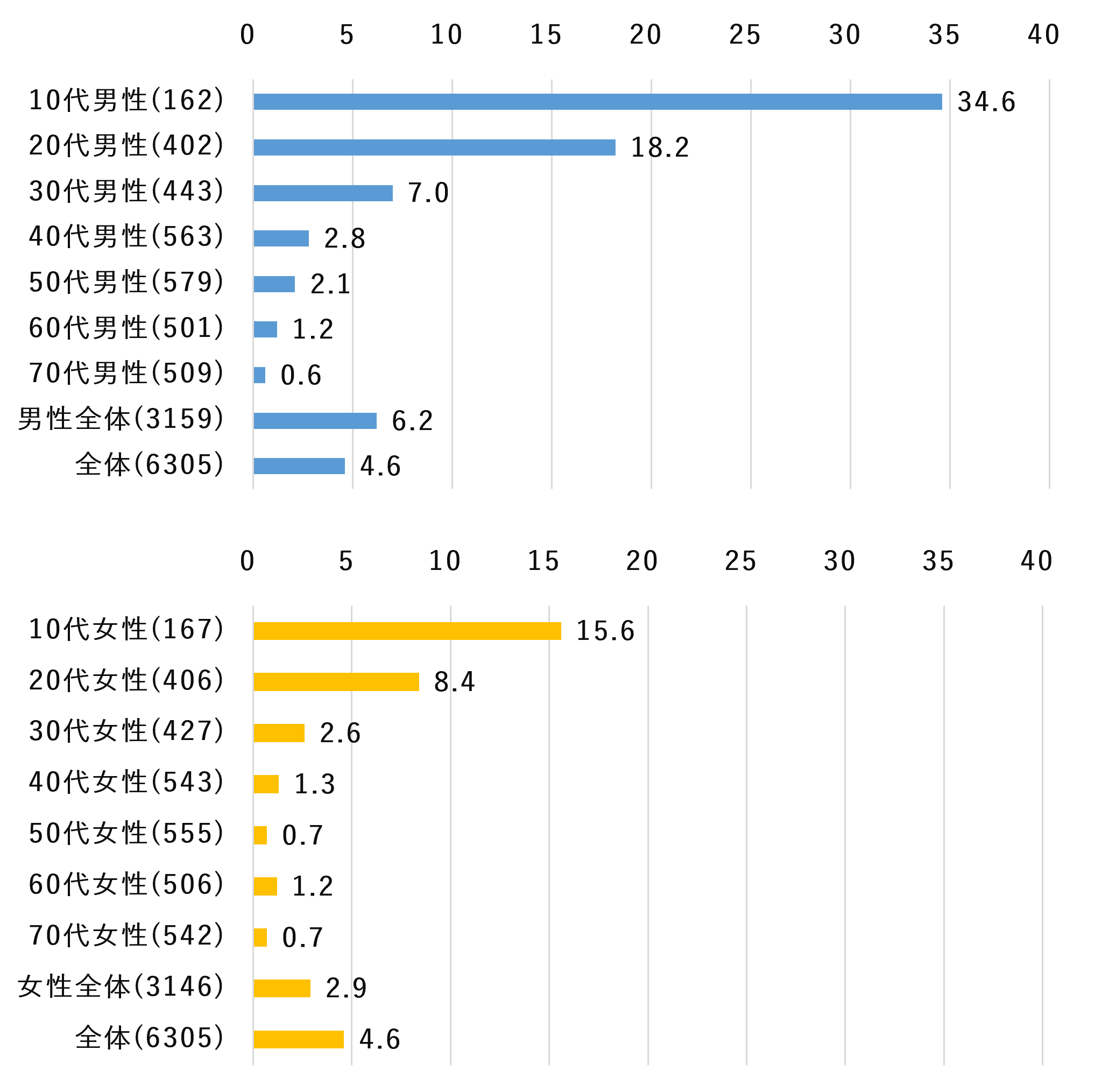 0 5 10 15 20 25 30 35 40

10代男性(162) 34.6
20代男性(402) 18.2
30代男性(443) 7.0
40代男性(563) 2.8
50代男性(579) 2.1
60代男性(501) 1.2
70代男性(509) 0.6
男性全体(3159) 6.2
全体(6305) 4.6

0 5 10 15 20 25 30 35 40

10代女性(167) 15.6
20代女性(406) 8.4
30代女性(427) 2.6
40代女性(543) 1.3
50代女性(555) 0.7
60代女性(506) 1.2
70代女性(542) 0.7
女性全体(3146) 2.9
全体(6305) 4.6